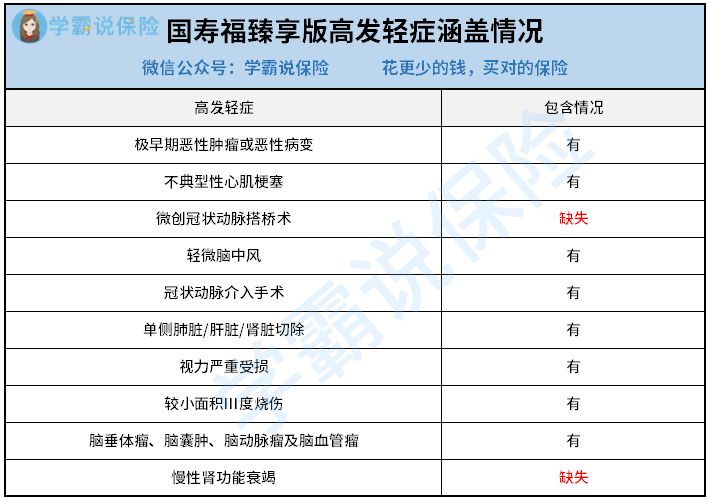 学霸说保险 国寿福臻享版高发轻症涵盖情况

微信公众号：学霸说保险　　花更少的钱，买对的保险

| 高发轻症 | 包含情况 |
|---|---|
| 极早期恶性肿瘤或恶性病变 | 有 |
| 不典型性心肌梗塞 | 有 |
| 微创冠状动脉搭桥术 | 缺失 |
| 轻微脑中风 | 有 |
| 冠状动脉介入手术 | 有 |
| 单侧肺脏/肝脏/肾脏切除 | 有 |
| 视力严重受损 | 有 |
| 较小面积III度烧伤 | 有 |
| 脑垂体瘤、脑囊肿、脑动脉瘤及脑血管瘤 | 有 |
| 慢性肾功能衰竭 | 缺失 |

学霸说保险